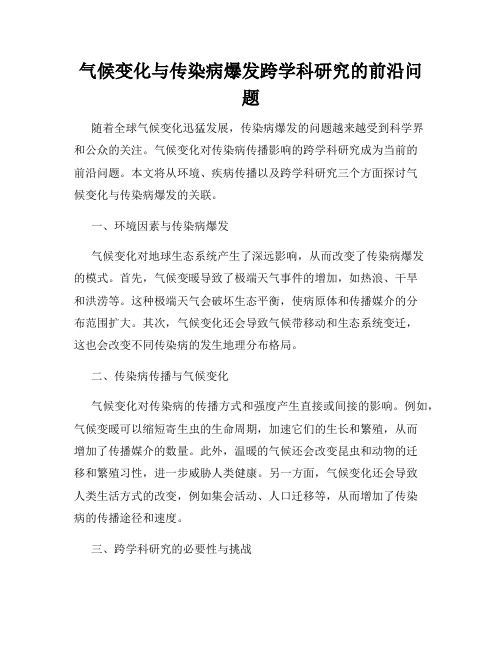 气候变化与传染病爆发跨学科研究的前沿问题

随着全球气候变化迅猛发展，传染病爆发的问题越来越受到科学界和公众的关注。气候变化对传染病传播影响的跨学科研究成为当前的前沿问题。本文将从环境、疾病传播以及跨学科研究三个方面探讨气候变化与传染病爆发的关联。

一、环境因素与传染病爆发

气候变化对地球生态系统产生了深远影响，从而改变了传染病爆发的模式。首先，气候变暖导致了极端天气事件的增加，如热浪、干旱和洪涝等。这种极端天气会破坏生态平衡，使病原体和传播媒介的分布范围扩大。其次，气候变化还会导致气候带移动和生态系统变迁，这也会改变不同传染病的发生地理分布格局。

二、传染病传播与气候变化

气候变化对传染病的传播方式和强度产生直接或间接的影响。例如，气候变暖可以缩短寄生虫的生命周期，加速它们的生长和繁殖，从而增加了传播媒介的数量。此外，温暖的气候还会改变昆虫和动物的迁移和繁殖习性，进一步威胁人类健康。另一方面，气候变化还会导致人类生活方式的改变，例如集会活动、人口迁移等，从而增加了传染病的传播途径和速度。

三、跨学科研究的必要性与挑战